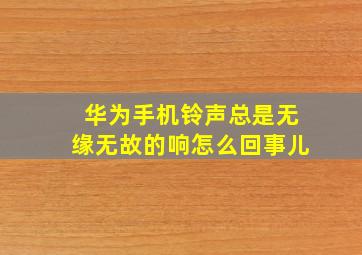 华为手机铃声总是无缘无故的响怎么回事儿